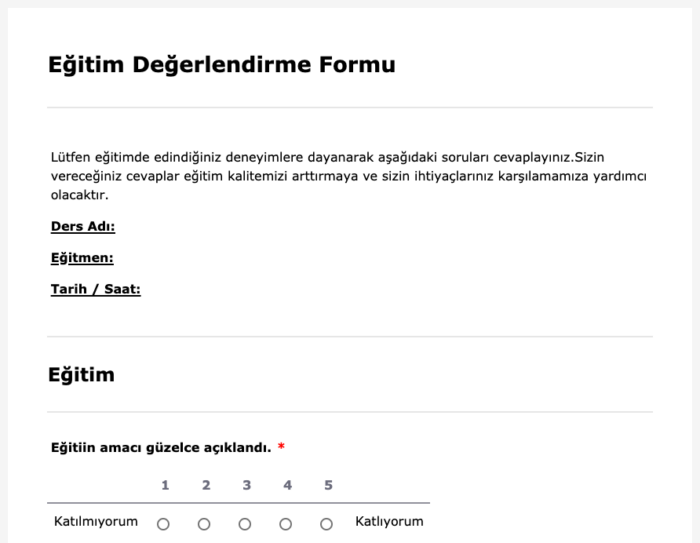 Eğitim Değerlendirme Formu

Lütfen eğitimde edindiğiniz deneyimlere dayanarak aşağıdaki soruları cevaplayınız.Sizin vereceğiniz cevaplar eğitim kalitemizi arttırmaya ve sizin ihtiyaçlarınız karşılamamıza yardımcı olacaktır.

Ders Adı:

Eğitmen:

Tarih / Saat:

Eğitim

Eğitiin amacı güzelce açıklandı. *

| | 1 | 2 | 3 | 4 | 5 | |
|---|---|---|---|---|---|---|
| Katılmıyorum | ○ | ○ | ○ | ○ | ○ | Katlıyorum |